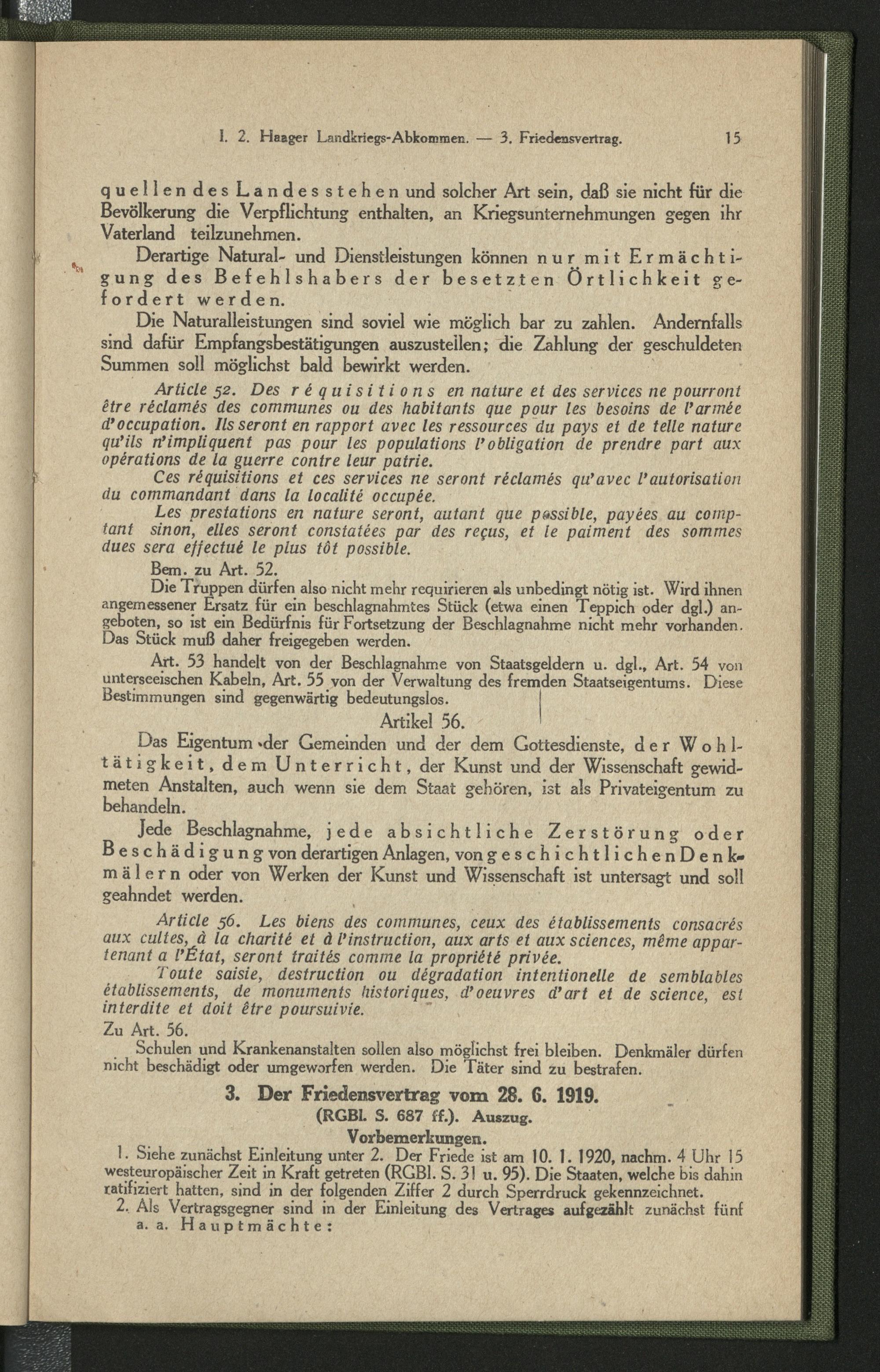 I. 2. Haager Landkriegs-Abkommen. — 3. Friedensvertrag. 15

quellen des Landes stehen und solcher Art sein, daß sie nicht für die Bevölkerung die Verpflichtung enthalten, an Kriegsunternehmungen gegen ihr Vaterland teilzunehmen.

Derartige Natural- und Dienstleistungen können nur mit Ermächtigung des Befehlshabers der besetzten Örtlichkeit gefordert werden.

Die Naturalleistungen sind soviel wie möglich bar zu zahlen. Andernfalls sind dafür Empfangsbestätigungen auszustellen; die Zahlung der geschuldeten Summen soll möglichst bald bewirkt werden.

Article 52. Des réquisitions en nature et des services ne pourront être réclamés des communes ou des habitants que pour les besoins de l'armée d'occupation. Ils seront en rapport avec les ressources du pays et de telle nature qu'ils n'impliquent pas pour les populations l'obligation de prendre part aux opérations de la guerre contre leur patrie.

Ces réquisitions et ces services ne seront réclamés qu'avec l'autorisation du commandant dans la localité occupée.

Les prestations en nature seront, autant que possible, payées au comptant sinon, elles seront constatées par des reçus, et le paiment des sommes dues sera effectué le plus tôt possible.

Bem. zu Art. 52.

Die Truppen dürfen also nicht mehr requirieren als unbedingt nötig ist. Wird ihnen angemessener Ersatz für ein beschlagnahmtes Stück (etwa einen Teppich oder dgl.) angeboten, so ist ein Bedürfnis für Fortsetzung der Beschlagnahme nicht mehr vorhanden. Das Stück muß daher freigegeben werden.

Art. 53 handelt von der Beschlagnahme von Staatsgeldern u. dgl., Art. 54 von unterseeischen Kabeln, Art. 55 von der Verwaltung des fremden Staatseigentums. Diese Bestimmungen sind gegenwärtig bedeutungslos.

Artikel 56.

Das Eigentum der Gemeinden und der dem Gottesdienste, der Wohltätigkeit, dem Unterricht, der Kunst und der Wissenschaft gewidmeten Anstalten, auch wenn sie dem Staat gehören, ist als Privateigentum zu behandeln.

Jede Beschlagnahme, jede absichtliche Zerstörung oder Beschädigung von derartigen Anlagen, von geschichtlichen Denkmälern oder von Werken der Kunst und Wissenschaft ist untersagt und soll geahndet werden.

Article 56. Les biens des communes, ceux des établissements consacrés aux cultes, à la charité et à l'instruction, aux arts et aux sciences, même appartenant a l'État, seront traités comme la propriété privée.

Toute saisie, destruction ou dégradation intentionelle de semblables établissements, de monuments historiques, d'oeuvres d'art et de science, est interdite et doit être poursuivie.

Zu Art. 56.

Schulen und Krankenanstalten sollen also möglichst frei bleiben. Denkmäler dürfen nicht beschädigt oder umgeworfen werden. Die Täter sind zu bestrafen.

3. Der Friedensvertrag vom 28. 6. 1919.
(RGBl. S. 687 ff.). Auszug.
Vorbemerkungen.

1. Siehe zunächst Einleitung unter 2. Der Friede ist am 10. 1. 1920, nachm. 4 Uhr 15 westeuropäischer Zeit in Kraft getreten (RGBl. S. 31 u. 95). Die Staaten, welche bis dahin ratifiziert hatten, sind in der folgenden Ziffer 2 durch Sperrdruck gekennzeichnet.

2. Als Vertragsgegner sind in der Einleitung des Vertrages aufgezählt zunächst fünf a. a. Hauptmächte: